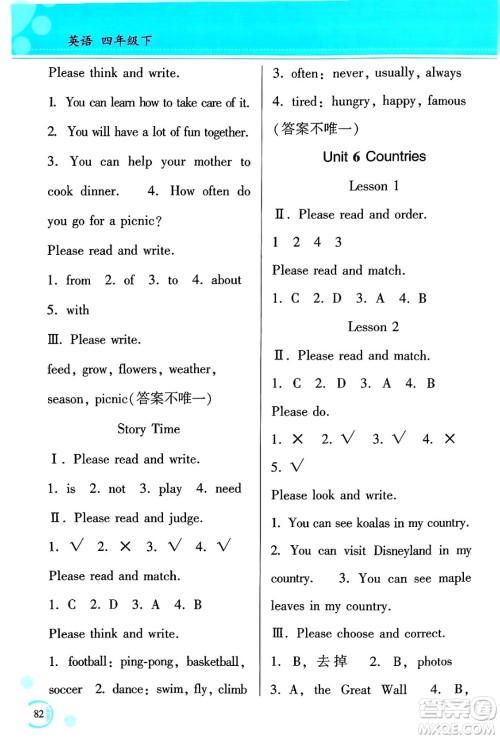 英语 四年级下

Please think and write.

1. You can learn how to take care of it.

2. You will have a lot of fun together.

3. You can help your mother to cook dinner. 4. How often do you go for a picnic?

Please read and write.

1. from 2. of 3. to 4. about 5. with

Ⅲ. Please write.

feed, grow, flowers, weather, season, picnic(答案不唯一)

Story Time

Ⅰ. Please read and write.

1. is 2. not 3. play 4. need

Ⅱ. Please read and judge.

1. √ 2. × 3. √ 4. √

Please read and match.

1. C 2. D 3. A 4. B

Please think and write.

1. football: ping-pong, basketball, soccer 2. dance: swim, fly, climb

3. often: never, usually, always

4. tired: hungry, happy, famous

(答案不唯一)

Unit 6 Countries

Lesson 1

Ⅱ. Please read and order.

1 2 4 3

Please read and match.

1. C 2. D 3. A 4. B

Lesson 2

Ⅱ. Please read and match.

1. C 2. D 3. A 4. B

Please do.

1. × 2. √ 3. √ 4. × 5. √

Please look and write.

1. You can see koalas in my country.

2. You can visit Disneyland in my country. 3. You can see maple leaves in my country.

Ⅲ. Please choose and correct.

1. B, 去掉 2. B, photos

3. A, the Great Wall 4. B,

82

答案圈 MXQE.COM